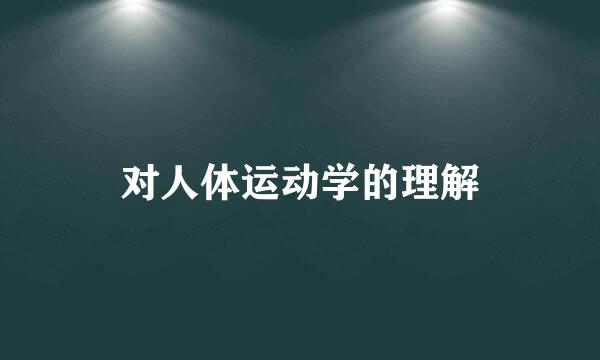 对人体运动学的理解